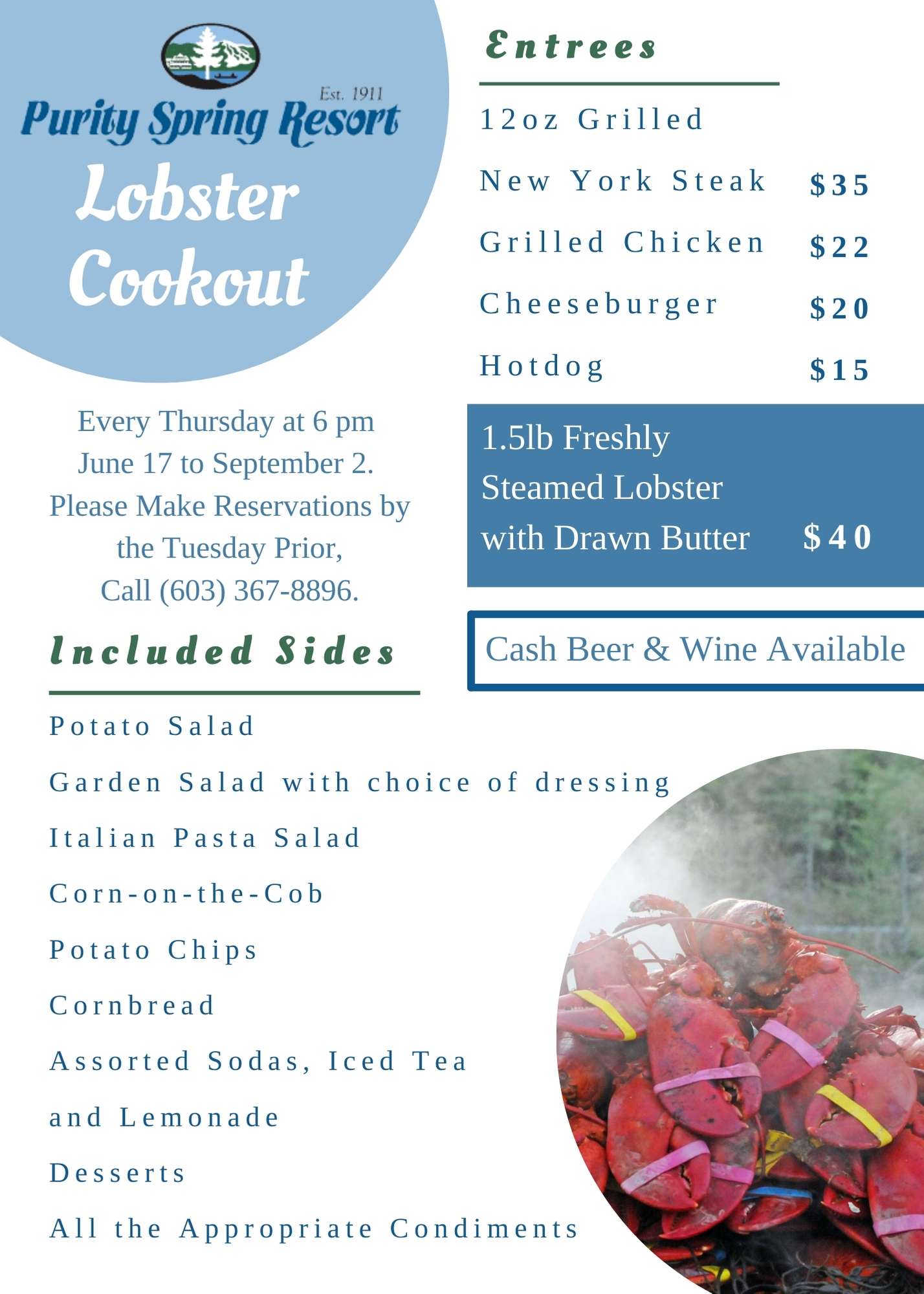 Est. 1911
Purity Spring Resort

Lobster Cookout

Every Thursday at 6 pm
June 17 to September 2.
Please Make Reservations by the Tuesday Prior,
Call (603) 367-8896.

Entrees

12oz Grilled
New York Steak $35
Grilled Chicken $22
Cheeseburger $20
Hotdog $15

1.5lb Freshly
Steamed Lobster
with Drawn Butter $40

Cash Beer & Wine Available

Included Sides

Potato Salad
Garden Salad with choice of dressing
Italian Pasta Salad
Corn-on-the-Cob
Potato Chips
Cornbread
Assorted Sodas, Iced Tea
and Lemonade
Desserts
All the Appropriate Condiments